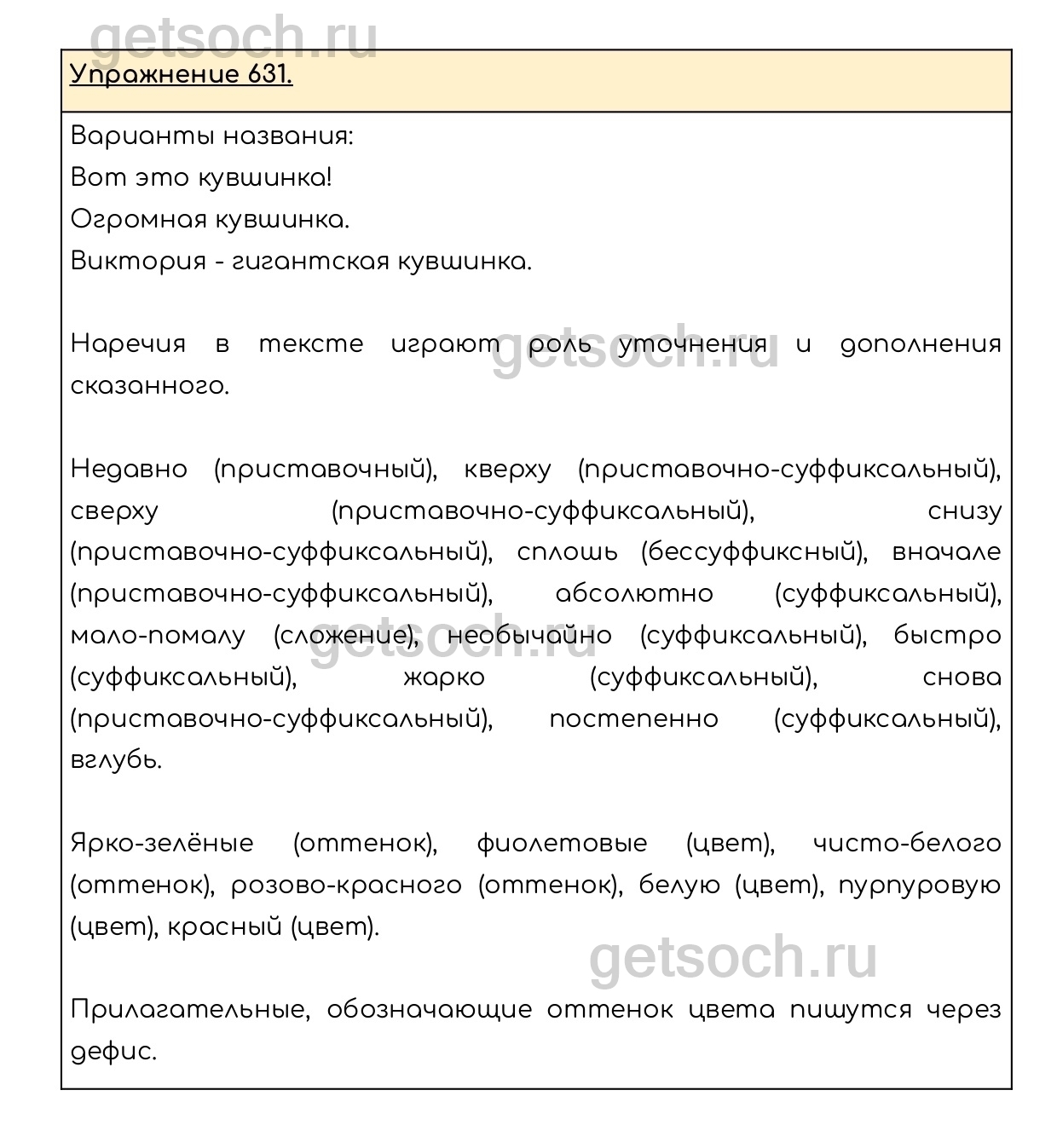 getsoch.ru

Упражнение 631.

Варианты названия:
Вот это кувшинка!
Огромная кувшинка.
Виктория - гигантская кувшинка.

Наречия в тексте играют роль уточнения и дополнения сказанного.

getsoch.ru

Недавно (приставочный), кверху (приставочно-суффиксальный), сверху (приставочно-суффиксальный), снизу (приставочно-суффиксальный), сплошь (бессуффиксный), вначале (приставочно-суффиксальный), абсолютно (суффиксальный), мало-помалу (сложение), необычайно (суффиксальный), быстро (суффиксальный), жарко (суффиксальный), снова (приставочно-суффиксальный), постепенно (суффиксальный), вглубь.

getsoch.ru

Ярко-зелёные (оттенок), фиолетовые (цвет), чисто-белого (оттенок), розово-красного (оттенок), белую (цвет), пурпуровую (цвет), красный (цвет).

getsoch.ru

Прилагательные, обозначающие оттенок цвета пишутся через дефис.